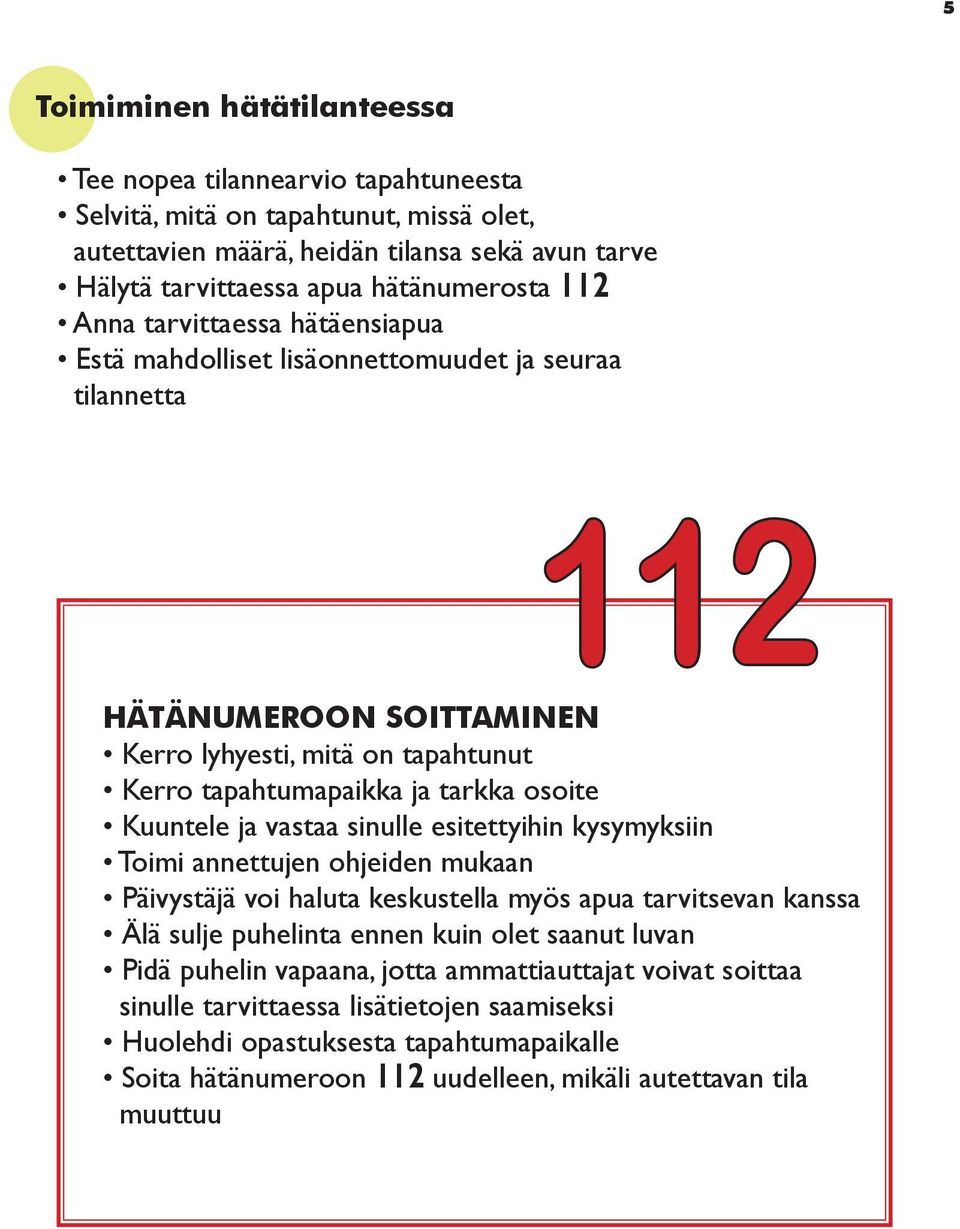 5

Toimiminen hätätilanteessa

• Tee nopea tilannearvio tapahtuneesta
• Selvitä, mitä on tapahtunut, missä olet, autettavien määrä, heidän tilansa sekä avun tarve
• Hälytä tarvittaessa apua hätänumerosta 112
• Anna tarvittaessa hätäensiapua
• Estä mahdolliset lisäonnettomuudet ja seuraa tilannetta

112

HÄTÄNUMEROON SOITTAMINEN
• Kerro lyhyesti, mitä on tapahtunut
• Kerro tapahtumapaikka ja tarkka osoite
• Kuuntele ja vastaa sinulle esitettyihin kysymyksiin
• Toimi annettujen ohjeiden mukaan
• Päivystäjä voi haluta keskustella myös apua tarvitsevan kanssa
• Älä sulje puhelinta ennen kuin olet saanut luvan
• Pidä puhelin vapaana, jotta ammattiauttajat voivat soittaa sinulle tarvittaessa lisätietojen saamiseksi
• Huolehdi opastuksesta tapahtumapaikalle
• Soita hätänumeroon 112 uudelleen, mikäli autettavan tila muuttuu